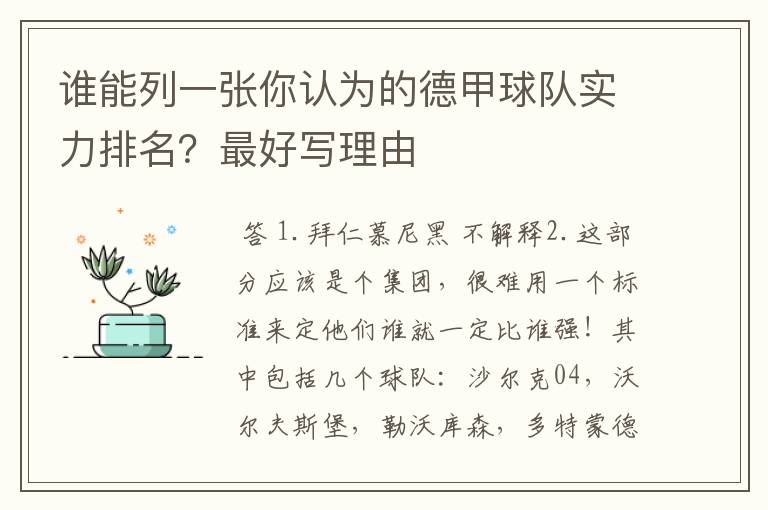 谁能列一张你认为的德甲球队实力排名？最好写理由

答 1. 拜仁慕尼黑 不解释2. 这部分应该是个集团，很难用一个标准来定他们谁就一定比谁强！其中包括几个球队：沙尔克04，沃尔夫斯堡，勒沃库森，多特蒙德